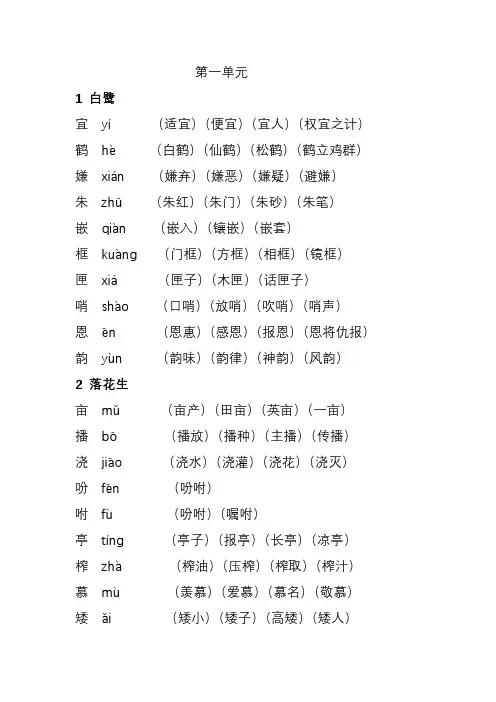 第一单元

1 白鹭

宜 yí （适宜）（便宜）（宜人）（权宜之计）

鹤 hè （白鹤）（仙鹤）（松鹤）（鹤立鸡群）

嫌 xián （嫌弃）（嫌恶）（嫌疑）（避嫌）

朱 zhū （朱红）（朱门）（朱砂）（朱笔）

嵌 qiàn （嵌入）（镶嵌）（嵌套）

框 kuàng （门框）（方框）（相框）（镜框）

匣 xiá （匣子）（木匣）（话匣子）

哨 shào （口哨）（放哨）（吹哨）（哨声）

恩 ēn （恩惠）（感恩）（报恩）（恩将仇报）

韵 yùn （韵味）（韵律）（神韵）（风韵）

2 落花生

亩 mǔ （亩产）（田亩）（英亩）（一亩）

播 bō （播放）（播种）（主播）（传播）

浇 jiāo （浇水）（浇灌）（浇花）（浇灭）

吩 fēn （吩咐）

咐 fù （吩咐）（嘱咐）

亭 tíng （亭子）（报亭）（长亭）（凉亭）

榨 zhà （榨油）（压榨）（榨取）（榨汁）

慕 mù （羡慕）（爱慕）（慕名）（敬慕）

矮 ǎi （矮小）（矮子）（高矮）（矮人）